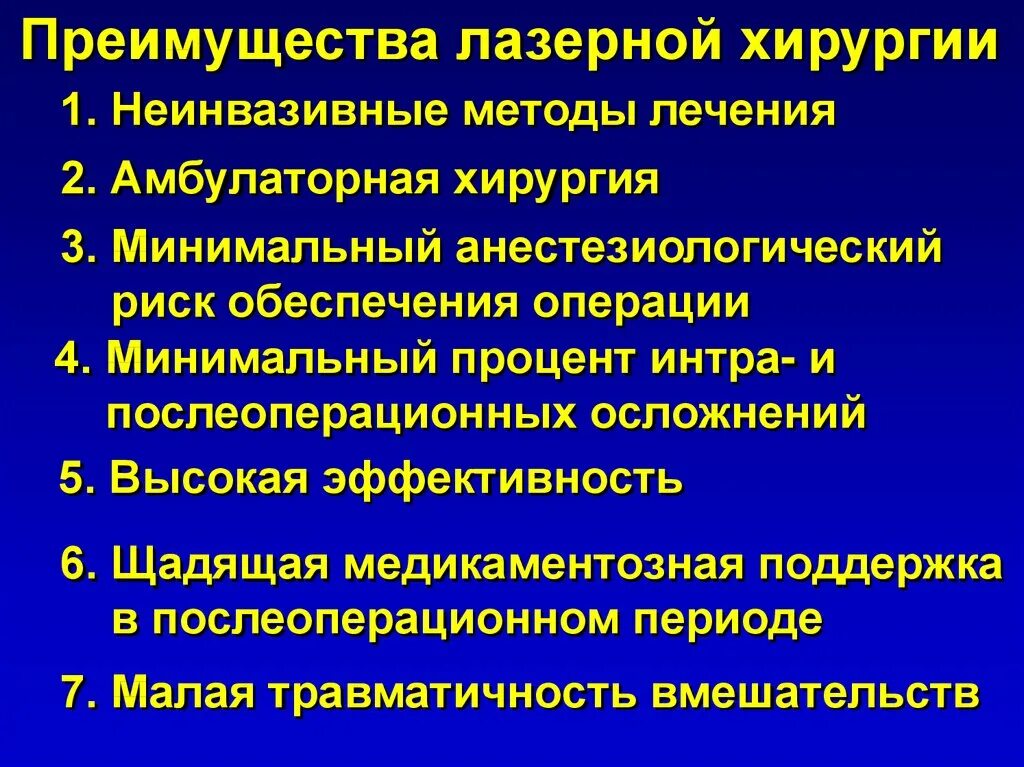 Преимущества лазерной хирургии

1. Неинвазивные методы лечения

2. Амбулаторная хирургия

3. Минимальный анестезиологический риск обеспечения операции

4. Минимальный процент интра- и послеоперационных осложнений

5. Высокая эффективность

6. Щадящая медикаментозная поддержка в послеоперационном периоде

7. Малая травматичность вмешательств